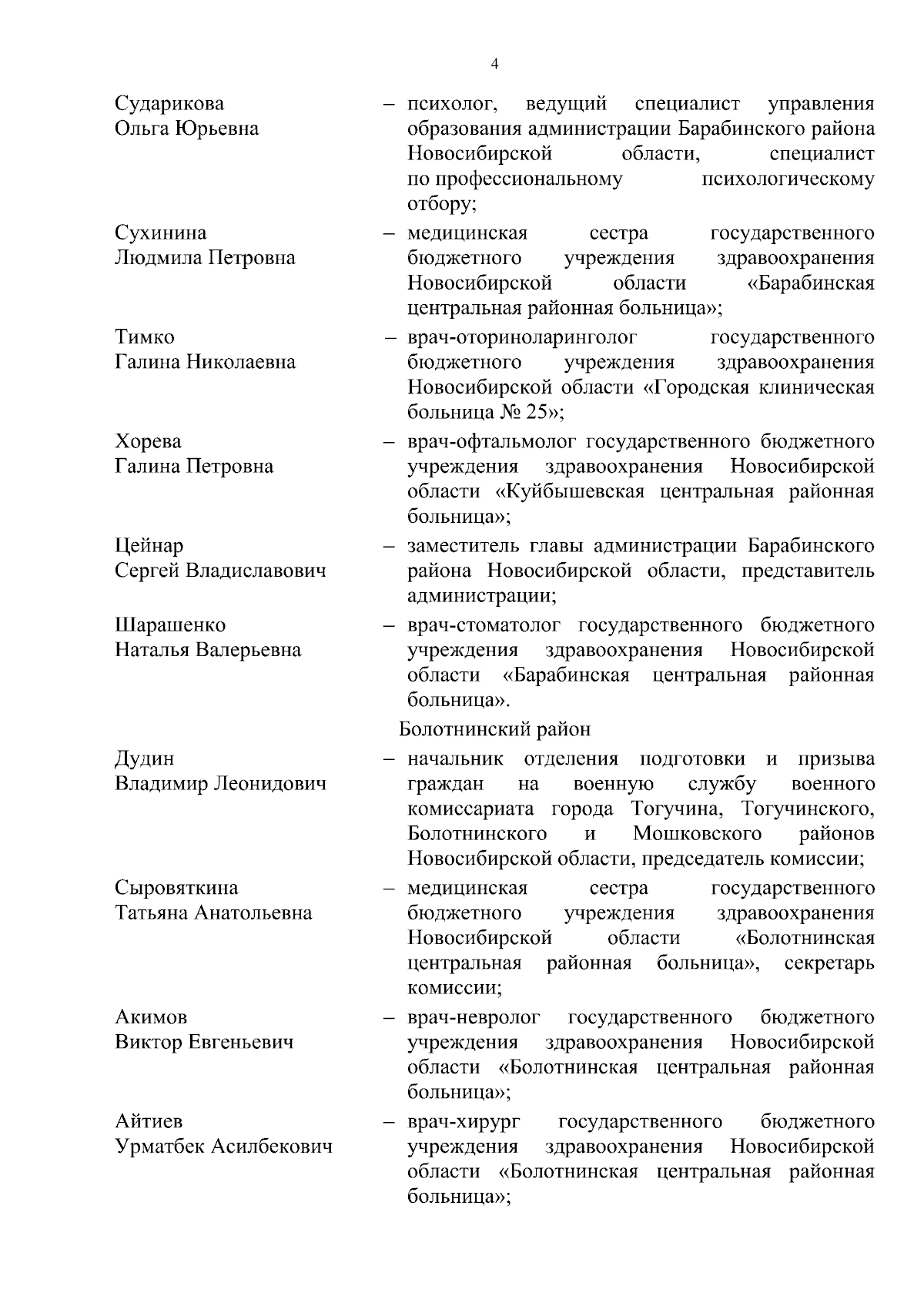 4

Сударикова Ольга Юрьевна – психолог, ведущий специалист управления образования администрации Барабинского района Новосибирской области, специалист по профессиональному психологическому отбору;

Сухинина Людмила Петровна – медицинская сестра государственного бюджетного учреждения здравоохранения Новосибирской области «Барабинская центральная районная больница»;

Тимко Галина Николаевна – врач-оториноларинголог государственного бюджетного учреждения здравоохранения Новосибирской области «Городская клиническая больница № 25»;

Хорева Галина Петровна – врач-офтальмолог государственного бюджетного учреждения здравоохранения Новосибирской области «Куйбышевская центральная районная больница»;

Цейнар Сергей Владиславович – заместитель главы администрации Барабинского района Новосибирской области, представитель администрации;

Шарашенко Наталья Валерьевна – врач-стоматолог государственного бюджетного учреждения здравоохранения Новосибирской области «Барабинская центральная районная больница».

Болотнинский район

Дудин Владимир Леонидович – начальник отделения подготовки и призыва граждан на военную службу военного комиссариата города Тогучина, Тогучинского, Болотнинского и Мошковского районов Новосибирской области, председатель комиссии;

Сыровяткина Татьяна Анатольевна – медицинская сестра государственного бюджетного учреждения здравоохранения Новосибирской области «Болотнинская центральная районная больница», секретарь комиссии;

Акимов Виктор Евгеньевич – врач-невролог государственного бюджетного учреждения здравоохранения Новосибирской области «Болотнинская центральная районная больница»;

Айтиев Урматбек Асилбекович – врач-хирург государственного бюджетного учреждения здравоохранения Новосибирской области «Болотнинская центральная районная больница»;